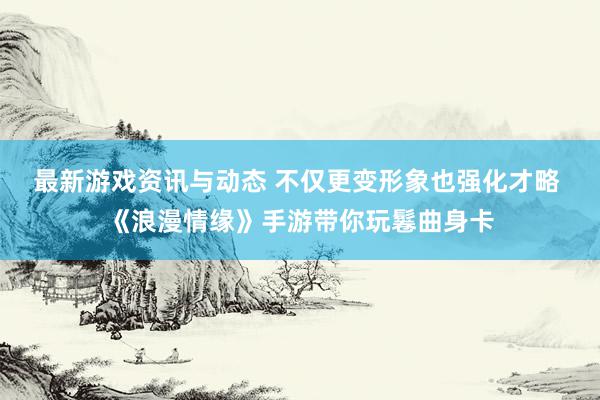 最新游戏资讯与动态 不仅更变形象也强化才略《浪漫情缘》手游带你玩鬈曲身卡